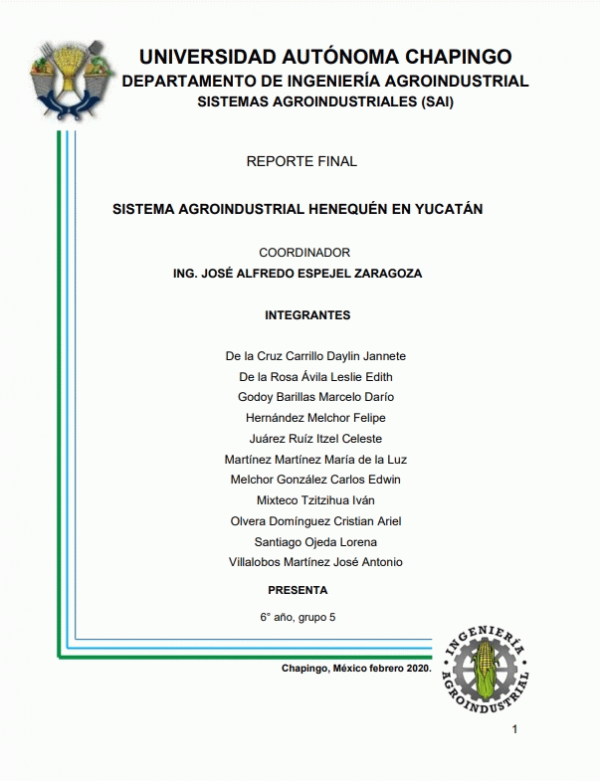 UNIVERSIDAD AUTÓNOMA CHAPINGO
DEPARTAMENTO DE INGENIERÍA AGROINDUSTRIAL
SISTEMAS AGROINDUSTRIALES (SAI)

REPORTE FINAL

SISTEMA AGROINDUSTRIAL HENEQUÉN EN YUCATÁN

COORDINADOR
ING. JOSÉ ALFREDO ESPEJEL ZARAGOZA

INTEGRANTES

De la Cruz Carrillo Daylin Jannete
De la Rosa Ávila Leslie Edith
Godoy Barillas Marcelo Darío
Hernández Melchor Felipe
Juárez Ruíz Itzel Celeste
Martínez Martínez María de la Luz
Melchor González Carlos Edwin
Mixteco Tzitzihua Iván
Olvera Domínguez Cristian Ariel
Santiago Ojeda Lorena
Villalobos Martínez José Antonio

PRESENTA

6° año, grupo 5

Chapingo, México febrero 2020.

INGENIERÍA AGROINDUSTRIAL

1